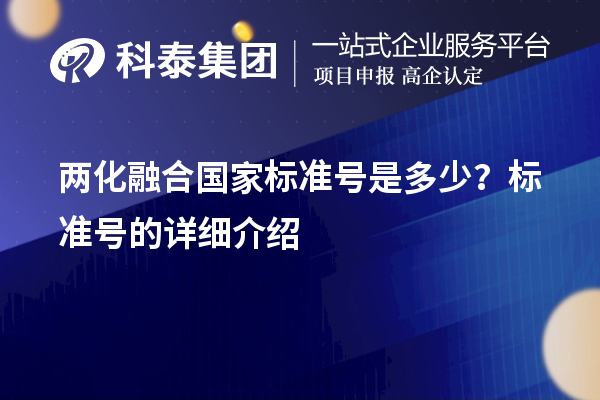 科泰集团

一站式企业服务平台
项目申报 高企认定

两化融合国家标准号是多少？标准号的详细介绍